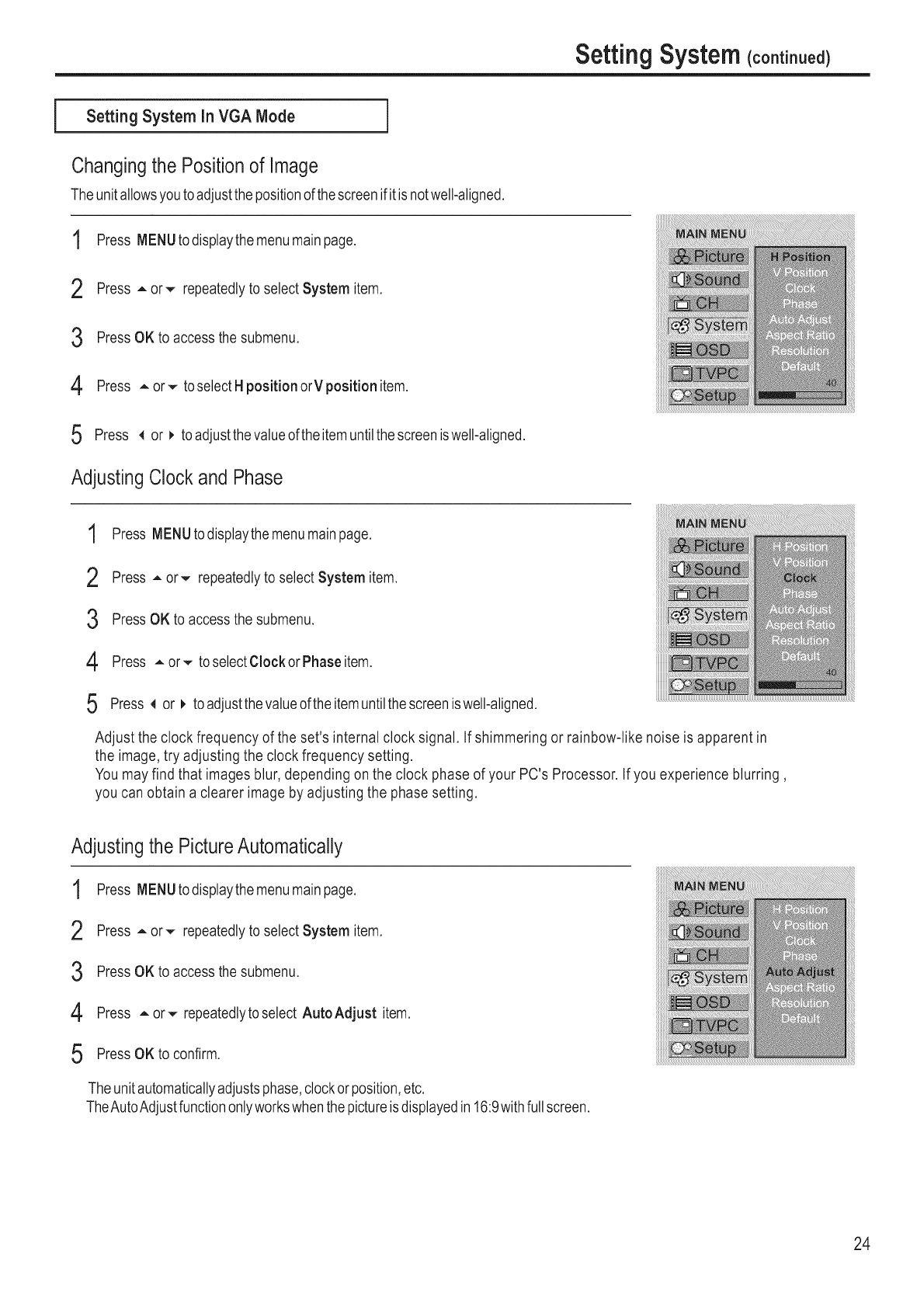 Setting System (continued)

Setting System In VGA Mode

Changing the Position of Image

The unit allows you to adjust the position of the screen if it is not well-aligned.

1 Press MENU to display the menu main page.

2 Press ▲ or ▼ repeatedly to select System item.

3 Press OK to access the submenu.

4 Press ▲ or ▼ to select H position or V position item.

5 Press ◀ or ▶ to adjust the value of the item until the screen is well-aligned.

MAIN MENU
Picture
Sound
CH
System
OSD
TVPC
Setup

H Position
V Position
Clock
Phase
Auto Adjust
Aspect Ratio
Resolution
Default
40

Adjusting Clock and Phase

1 Press MENU to display the menu main page.

2 Press ▲ or ▼ repeatedly to select System item.

3 Press OK to access the submenu.

4 Press ▲ or ▼ to select Clock or Phase item.

5 Press ◀ or ▶ to adjust the value of the item until the screen is well-aligned.

MAIN MENU
Picture
Sound
CH
System
OSD
TVPC
Setup

H Position
V Position
Clock
Phase
Auto Adjust
Aspect Ratio
Resolution
Default
40

Adjust the clock frequency of the set's internal clock signal. If shimmering or rainbow-like noise is apparent in the image, try adjusting the clock frequency setting.
You may find that images blur, depending on the clock phase of your PC's Processor. If you experience blurring , you can obtain a clearer image by adjusting the phase setting.

Adjusting the Picture Automatically

1 Press MENU to display the menu main page.

2 Press ▲ or ▼ repeatedly to select System item.

3 Press OK to access the submenu.

4 Press ▲ or ▼ repeatedly to select Auto Adjust item.

5 Press OK to confirm.

MAIN MENU
Picture
Sound
CH
System
OSD
TVPC
Setup

H Position
V Position
Clock
Phase
Auto Adjust
Aspect Ratio
Resolution
Default

The unit automatically adjusts phase, clock or position, etc.
The Auto Adjust function only works when the picture is displayed in 16:9 with full screen.

24